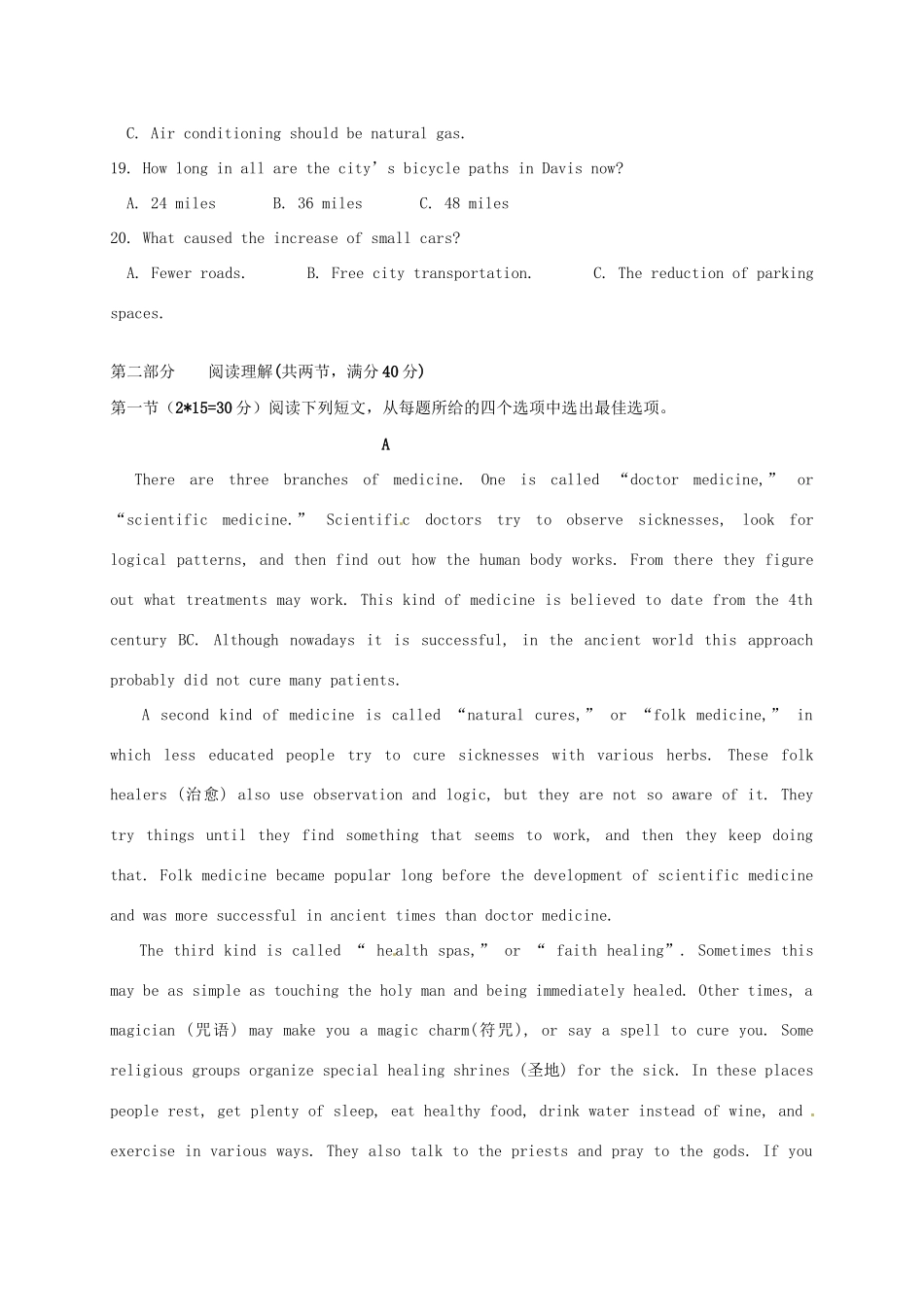 C. Air conditioning should be natural gas.

19. How long in all are the city's bicycle paths in Davis now?

A. 24 miles   B. 36 miles   C. 48 miles

20. What caused the increase of small cars?

A. Fewer roads.   B. Free city transportation.   C. The reduction of parking spaces.

第二部分 阅读理解(共两节，满分40分)

第一节（2*15=30分）阅读下列短文，从每题所给的四个选项中选出最佳选项。

A

There are three branches of medicine. One is called "doctor medicine," or "scientific medicine." Scientific doctors try to observe sicknesses, look for logical patterns, and then find out how the human body works. From there they figure out what treatments may work. This kind of medicine is believed to date from the 4th century BC. Although nowadays it is successful, in the ancient world this approach probably did not cure many patients.

A second kind of medicine is called "natural cures," or "folk medicine," in which less educated people try to cure sicknesses with various herbs. These folk healers (治愈) also use observation and logic, but they are not so aware of it. They try things until they find something that seems to work, and then they keep doing that. Folk medicine became popular long before the development of scientific medicine and was more successful in ancient times than doctor medicine.

The third kind is called " health spas," or " faith healing". Sometimes this may be as simple as touching the holy man and being immediately healed. Other times, a magician (咒语) may make you a magic charm(符咒), or say a spell to cure you. Some religious groups organize special healing shrines (圣地) for the sick. In these places people rest, get plenty of sleep, eat healthy food, drink water instead of wine, and exercise in various ways. They also talk to the priests and pray to the gods. If you